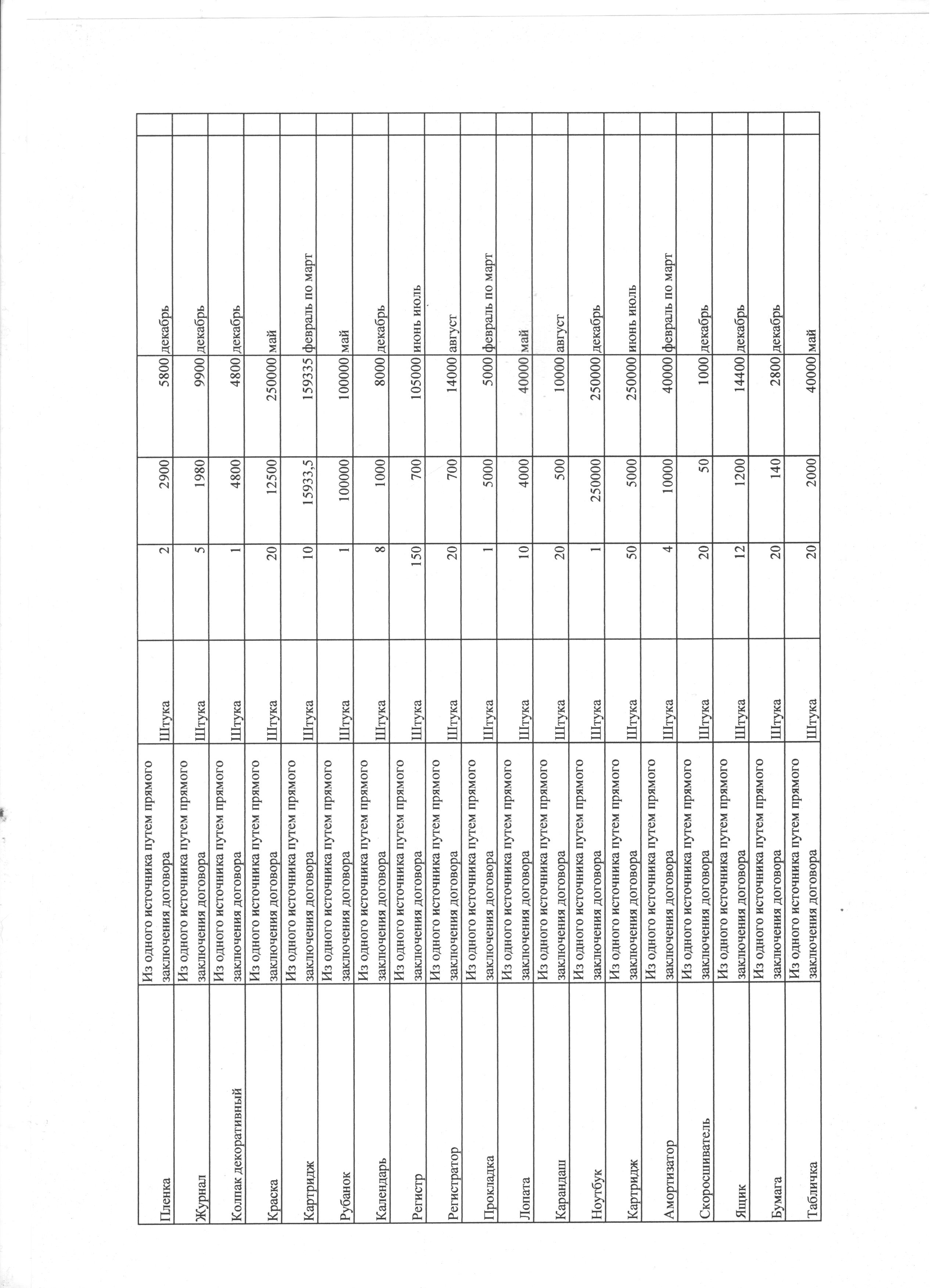 | | | | | | | | |
|---|---|---|---|---|---|---|---|
| Пленка | Из одного источника путем прямого заключения договора | Штука | 2 | 2900 | 5800 | декабрь | |
| Журнал | Из одного источника путем прямого заключения договора | Штука | 5 | 1980 | 9900 | декабрь | |
| Колпак декоративный | Из одного источника путем прямого заключения договора | Штука | 1 | 4800 | 4800 | декабрь | |
| Краска | Из одного источника путем прямого заключения договора | Штука | 20 | 12500 | 250000 | май | |
| Картридж | Из одного источника путем прямого заключения договора | Штука | 10 | 15933,5 | 159335 | февраль по март | |
| Рубанок | Из одного источника путем прямого заключения договора | Штука | 1 | 100000 | 100000 | май | |
| Календарь | Из одного источника путем прямого заключения договора | Штука | 8 | 1000 | 8000 | декабрь | |
| Регистр | Из одного источника путем прямого заключения договора | Штука | 150 | 700 | 105000 | июнь июль | |
| Регистратор | Из одного источника путем прямого заключения договора | Штука | 20 | 700 | 14000 | август | |
| Прокладка | Из одного источника путем прямого заключения договора | Штука | 1 | 5000 | 5000 | февраль по март | |
| Лопата | Из одного источника путем прямого заключения договора | Штука | 10 | 4000 | 40000 | май | |
| Карандаш | Из одного источника путем прямого заключения договора | Штука | 20 | 500 | 10000 | август | |
| Ноутбук | Из одного источника путем прямого заключения договора | Штука | 1 | 250000 | 250000 | декабрь | |
| Картридж | Из одного источника путем прямого заключения договора | Штука | 50 | 5000 | 250000 | июнь июль | |
| Амортизатор | Из одного источника путем прямого заключения договора | Штука | 4 | 10000 | 40000 | февраль по март | |
| Скоросшиватель | Из одного источника путем прямого заключения договора | Штука | 20 | 50 | 1000 | декабрь | |
| Ящик | Из одного источника путем прямого заключения договора | Штука | 12 | 1200 | 14400 | декабрь | |
| Бумага | Из одного источника путем прямого заключения договора | Штука | 20 | 140 | 2800 | декабрь | |
| Табличка | Из одного источника путем прямого заключения договора | Штука | 20 | 2000 | 40000 | май | |